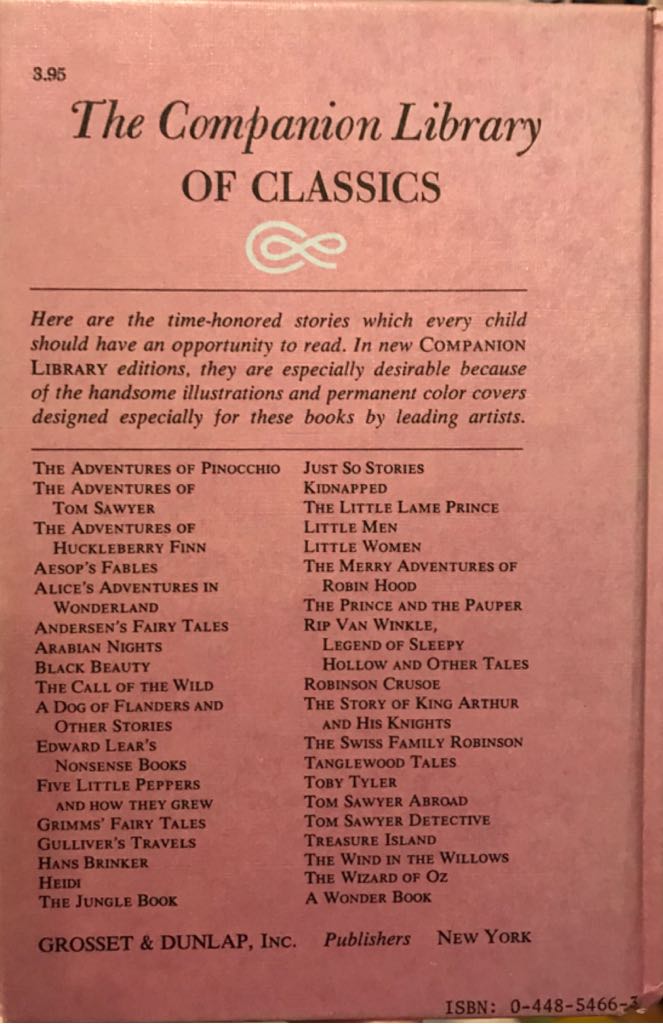 3.95

The Companion Library

OF CLASSICS

Here are the time-honored stories which every child should have an opportunity to read. In new COMPANION LIBRARY editions, they are especially desirable because of the handsome illustrations and permanent color covers designed especially for these books by leading artists.

THE ADVENTURES OF PINOCCHIO
THE ADVENTURES OF TOM SAWYER
THE ADVENTURES OF HUCKLEBERRY FINN
AESOP'S FABLES
ALICE'S ADVENTURES IN WONDERLAND
ANDERSEN'S FAIRY TALES
ARABIAN NIGHTS
BLACK BEAUTY
THE CALL OF THE WILD
A DOG OF FLANDERS AND OTHER STORIES
EDWARD LEAR'S NONSENSE BOOKS
FIVE LITTLE PEPPERS AND HOW THEY GREW
GRIMMS' FAIRY TALES
GULLIVER'S TRAVELS
HANS BRINKER
HEIDI
THE JUNGLE BOOK

JUST SO STORIES
KIDNAPPED
THE LITTLE LAME PRINCE
LITTLE MEN
LITTLE WOMEN
THE MERRY ADVENTURES OF ROBIN HOOD
THE PRINCE AND THE PAUPER
RIP VAN WINKLE, LEGEND OF SLEEPY HOLLOW AND OTHER TALES
ROBINSON CRUSOE
THE STORY OF KING ARTHUR AND HIS KNIGHTS
THE SWISS FAMILY ROBINSON
TANGLEWOOD TALES
TOBY TYLER
TOM SAWYER ABROAD
TOM SAWYER DETECTIVE
TREASURE ISLAND
THE WIND IN THE WILLOWS
THE WIZARD OF OZ
A WONDER BOOK

GROSSET & DUNLAP, INC. Publishers NEW YORK

ISBN: 0-448-5466-3